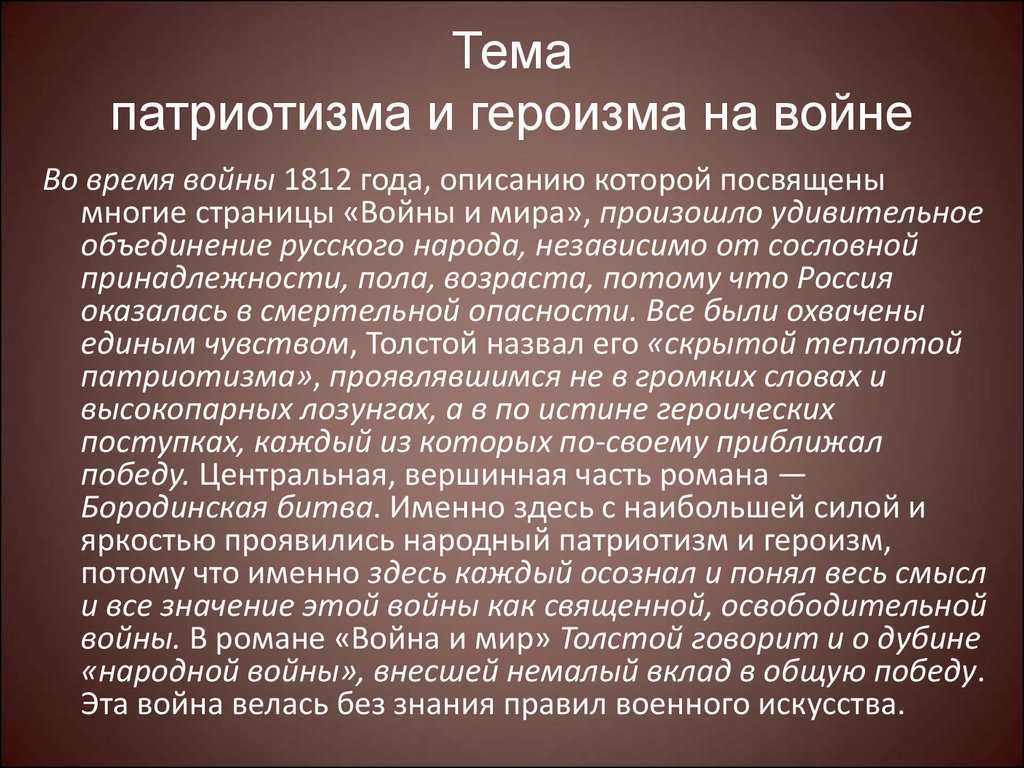 Тема
патриотизма и героизма на войне

Во время войны 1812 года, описанию которой посвящены многие страницы «Войны и мира», произошло удивительное объединение русского народа, независимо от сословной принадлежности, пола, возраста, потому что Россия оказалась в смертельной опасности. Все были охвачены единым чувством, Толстой назвал его «скрытой теплотой патриотизма», проявлявшимся не в громких словах и высокопарных лозунгах, а в по истине героических поступках, каждый из которых по-своему приближал победу. Центральная, вершинная часть романа — Бородинская битва. Именно здесь с наибольшей силой и яркостью проявились народный патриотизм и героизм, потому что именно здесь каждый осознал и понял весь смысл и все значение этой войны как священной, освободительной войны. В романе «Война и мир» Толстой говорит и о дубине «народной войны», внесшей немалый вклад в общую победу. Эта война велась без знания правил военного искусства.